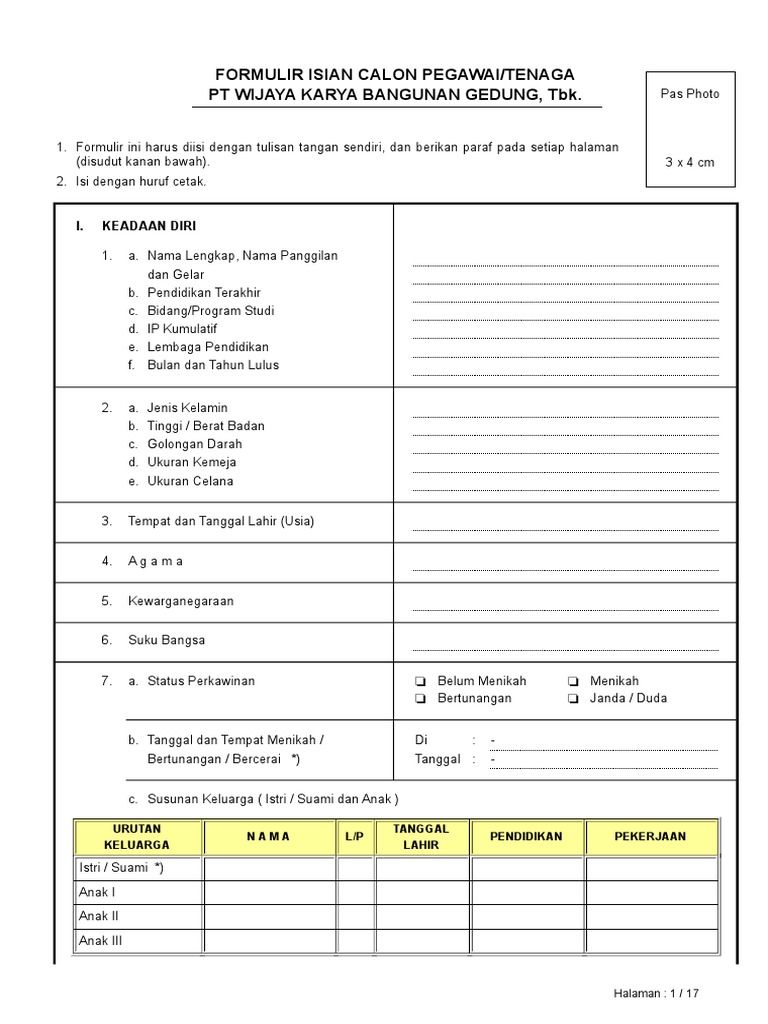 FORMULIR ISIAN CALON PEGAWAI/TENAGA
PT WIJAYA KARYA BANGUNAN GEDUNG, Tbk.

Pas Photo

3 x 4 cm

1. Formulir ini harus diisi dengan tulisan tangan sendiri, dan berikan paraf pada setiap halaman (disudut kanan bawah).
2. Isi dengan huruf cetak.

I. KEADAAN DIRI

1. a. Nama Lengkap, Nama Panggilan dan Gelar
b. Pendidikan Terakhir
c. Bidang/Program Studi
d. IP Kumulatif
e. Lembaga Pendidikan
f. Bulan dan Tahun Lulus

2. a. Jenis Kelamin
b. Tinggi / Berat Badan
c. Golongan Darah
d. Ukuran Kemeja
e. Ukuran Celana

3. Tempat dan Tanggal Lahir (Usia)

4. A g a m a

5. Kewarganegaraan

6. Suku Bangsa

7. a. Status Perkawinan
❏ Belum Menikah ❏ Menikah
❏ Bertunangan ❏ Janda / Duda

b. Tanggal dan Tempat Menikah / Bertunangan / Bercerai *)
Di : -
Tanggal : -

c. Susunan Keluarga ( Istri / Suami dan Anak )

| URUTAN KELUARGA | N A M A | L/P | TANGGAL LAHIR | PENDIDIKAN | PEKERJAAN |
|---|---|---|---|---|---|
| Istri / Suami *) | | | | | |
| Anak I | | | | | |
| Anak II | | | | | |
| Anak III | | | | | |

Halaman : 1 / 17